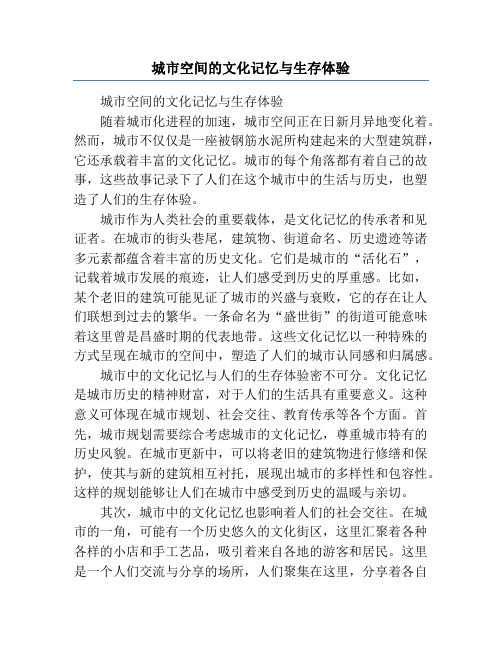 城市空间的文化记忆与生存体验

城市空间的文化记忆与生存体验

随着城市化进程的加速，城市空间正在日新月异地变化着。然而，城市不仅仅是一座被钢筋水泥所构建起来的大型建筑群，它还承载着丰富的文化记忆。城市的每个角落都有着自己的故事，这些故事记录下了人们在这个城市中的生活与历史，也塑造了人们的生存体验。

城市作为人类社会的重要载体，是文化记忆的传承者和见证者。在城市的街头巷尾，建筑物、街道命名、历史遗迹等诸多元素都蕴含着丰富的历史文化。它们是城市的“活化石”，记载着城市发展的痕迹，让人们感受到历史的厚重感。比如，某个老旧的建筑可能见证了城市的兴盛与衰败，它的存在让人们联想到过去的繁华。一条命名为“盛世街”的街道可能意味着这里曾是昌盛时期的代表地带。这些文化记忆以一种特殊的方式呈现在城市的空间中，塑造了人们的城市认同感和归属感。

城市中的文化记忆与人们的生存体验密不可分。文化记忆是城市历史的精神财富，对于人们的生活具有重要意义。这种意义可体现在城市规划、社会交往、教育传承等各个方面。首先，城市规划需要综合考虑城市的文化记忆，尊重城市特有的历史风貌。在城市更新中，可以将老旧的建筑物进行修缮和保护，使其与新的建筑相互衬托，展现出城市的多样性和包容性。这样的规划能够让人们在城市中感受到历史的温暖与亲切。

其次，城市中的文化记忆也影响着人们的社会交往。在城市的一角，可能有一个历史悠久的文化街区，这里汇聚着各种各样的小店和手工艺品，吸引着来自各地的游客和居民。这里是一个人们交流与分享的场所，人们聚集在这里，分享着各自